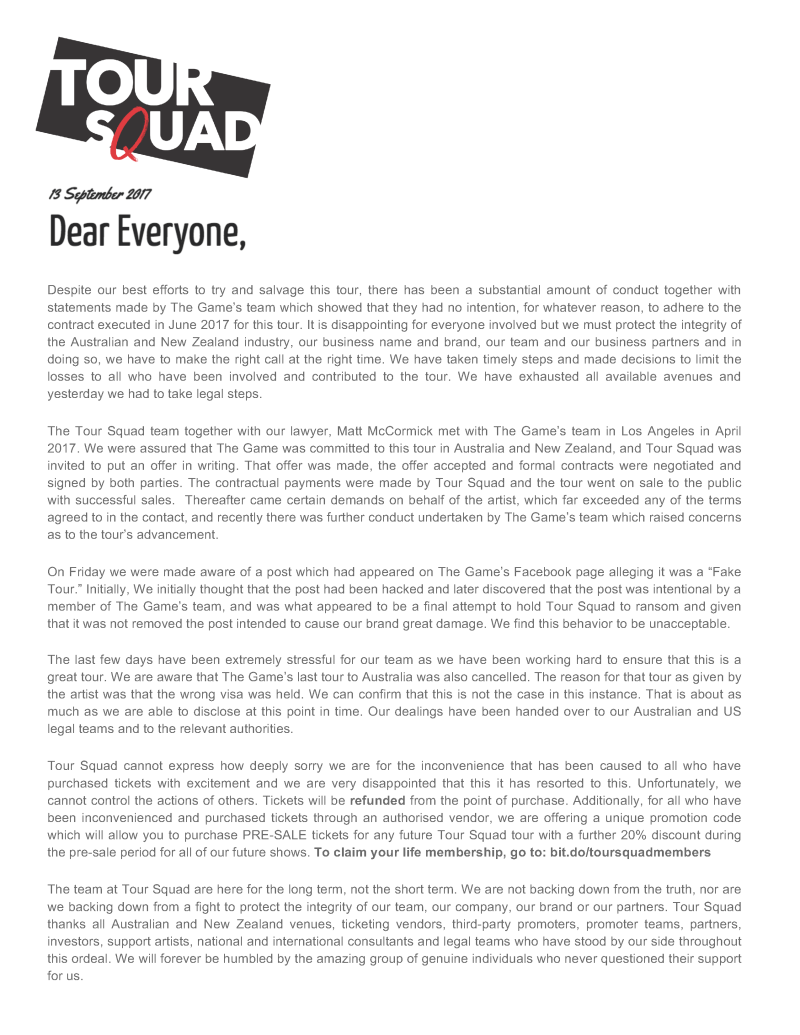 TOUR SQUAD

13 September 2017

Dear Everyone,

Despite our best efforts to try and salvage this tour, there has been a substantial amount of conduct together with statements made by The Game's team which showed that they had no intention, for whatever reason, to adhere to the contract executed in June 2017 for this tour. It is disappointing for everyone involved but we must protect the integrity of the Australian and New Zealand industry, our business name and brand, our team and our business partners and in doing so, we have to make the right call at the right time. We have taken timely steps and made decisions to limit the losses to all who have been involved and contributed to the tour. We have exhausted all available avenues and yesterday we had to take legal steps.

The Tour Squad team together with our lawyer, Matt McCormick met with The Game's team in Los Angeles in April 2017. We were assured that The Game was committed to this tour in Australia and New Zealand, and Tour Squad was invited to put an offer in writing. That offer was made, the offer accepted and formal contracts were negotiated and signed by both parties. The contractual payments were made by Tour Squad and the tour went on sale to the public with successful sales. Thereafter came certain demands on behalf of the artist, which far exceeded any of the terms agreed to in the contact, and recently there was further conduct undertaken by The Game's team which raised concerns as to the tour's advancement.

On Friday we were made aware of a post which had appeared on The Game's Facebook page alleging it was a "Fake Tour." Initially, We initially thought that the post had been hacked and later discovered that the post was intentional by a member of The Game's team, and was what appeared to be a final attempt to hold Tour Squad to ransom and given that it was not removed the post intended to cause our brand great damage. We find this behavior to be unacceptable.

The last few days have been extremely stressful for our team as we have been working hard to ensure that this is a great tour. We are aware that The Game's last tour to Australia was also cancelled. The reason for that tour as given by the artist was that the wrong visa was held. We can confirm that this is not the case in this instance. That is about as much as we are able to disclose at this point in time. Our dealings have been handed over to our Australian and US legal teams and to the relevant authorities.

Tour Squad cannot express how deeply sorry we are for the inconvenience that has been caused to all who have purchased tickets with excitement and we are very disappointed that this it has resorted to this. Unfortunately, we cannot control the actions of others. Tickets will be refunded from the point of purchase. Additionally, for all who have been inconvenienced and purchased tickets through an authorised vendor, we are offering a unique promotion code which will allow you to purchase PRE-SALE tickets for any future Tour Squad tour with a further 20% discount during the pre-sale period for all of our future shows. To claim your life membership, go to: bit.do/toursquadmembers

The team at Tour Squad are here for the long term, not the short term. We are not backing down from the truth, nor are we backing down from a fight to protect the integrity of our team, our company, our brand or our partners. Tour Squad thanks all Australian and New Zealand venues, ticketing vendors, third-party promoters, promoter teams, partners, investors, support artists, national and international consultants and legal teams who have stood by our side throughout this ordeal. We will forever be humbled by the amazing group of genuine individuals who never questioned their support for us.